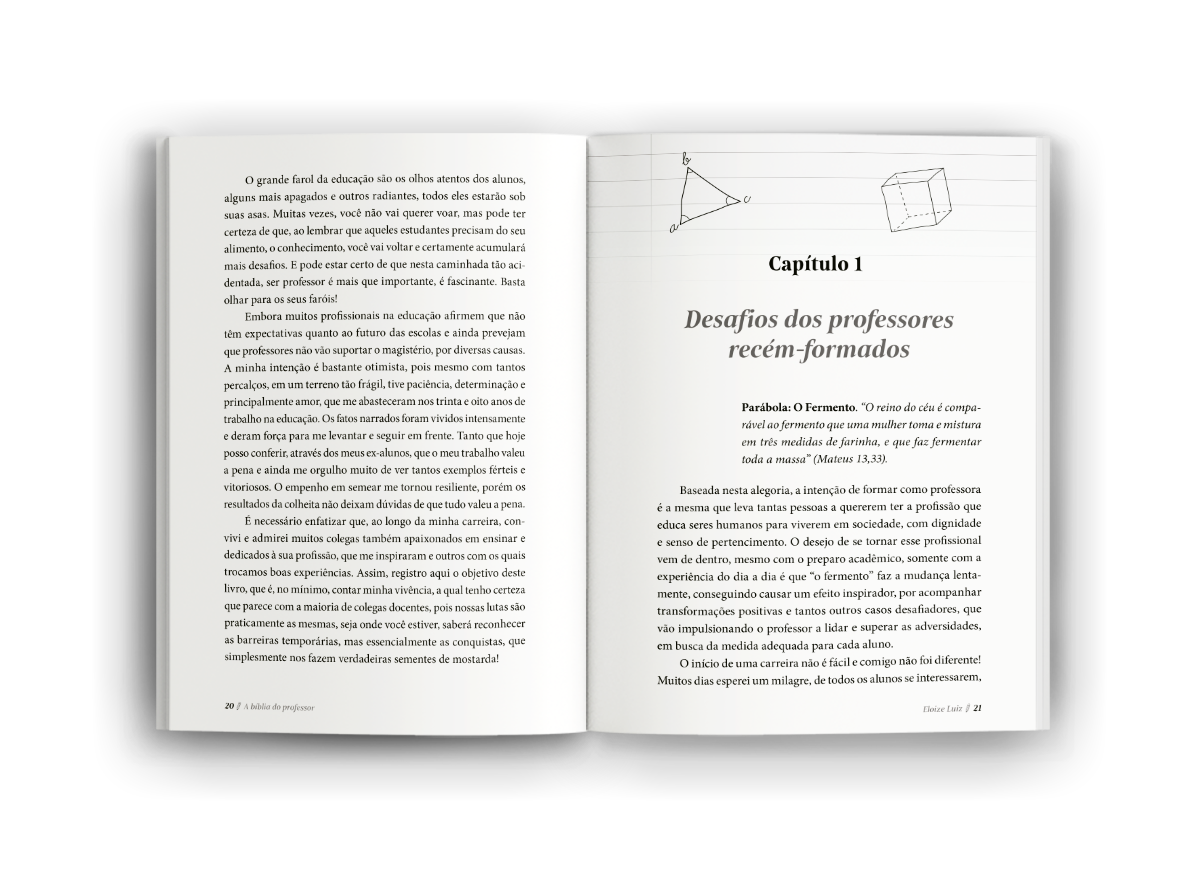 O grande farol da educação são os olhos atentos dos alunos, alguns mais apagados e outros radiantes, todos eles estarão sob suas asas. Muitas vezes, você não vai querer voar, mas pode ter certeza de que, ao lembrar que aqueles estudantes precisam do seu alimento, o conhecimento, você vai voltar e certamente acumulará mais desafios. E pode estar certo de que nesta caminhada tão acidentada, ser professor é mais que importante, é fascinante. Basta olhar para os seus faróis!

Embora muitos profissionais na educação afirmem que não têm expectativas quanto ao futuro das escolas e ainda prevejam que professores não vão suportar o magistério, por diversas causas. A minha intenção é bastante otimista, pois mesmo com tantos percalços, em um terreno tão frágil, tive paciência, determinação e principalmente amor, que me abasteceram nos trinta e oito anos de trabalho na educação. Os fatos narrados foram vividos intensamente e deram força para me levantar e seguir em frente. Tanto que hoje posso conferir, através dos meus ex-alunos, que o meu trabalho valeu a pena e ainda me orgulho muito de ver tantos exemplos férteis e vitoriosos. O empenho em semear me tornou resiliente, porém os resultados da colheita não deixam dúvidas de que tudo valeu a pena.

É necessário enfatizar que, ao longo da minha carreira, convivi e admirei muitos colegas também apaixonados em ensinar e dedicados à sua profissão, que me inspiraram e outros com os quais trocamos boas experiências. Assim, registro aqui o objetivo deste livro, que é, no mínimo, contar minha vivência, a qual tenho certeza que parece com a maioria de colegas docentes, pois nossas lutas são praticamente as mesmas, seja onde você estiver, saberá reconhecer as barreiras temporárias, mas essencialmente as conquistas, que simplesmente nos fazem verdadeiras sementes de mostarda!

20 A bíblia do professor

b
c
a

Capítulo 1

Desafios dos professores recém-formados

Parábola: O Fermento. "O reino do céu é comparável ao fermento que uma mulher toma e mistura em três medidas de farinha, e que faz fermentar toda a massa" (Mateus 13,33).

Baseada nesta alegoria, a intenção de formar como professora é a mesma que leva tantas pessoas a quererem ter a profissão que educa seres humanos para viverem em sociedade, com dignidade e senso de pertencimento. O desejo de se tornar esse profissional vem de dentro, mesmo com o preparo acadêmico, somente com a experiência do dia a dia é que "o fermento" faz a mudança lentamente, conseguindo causar um efeito inspirador, por acompanhar transformações positivas e tantos outros casos desafiadores, que vão impulsionando o professor a lidar e superar as adversidades, em busca da medida adequada para cada aluno.

O início de uma carreira não é fácil e comigo não foi diferente! Muitos dias esperei um milagre, de todos os alunos se interessarem,

Eloize Luiz 21